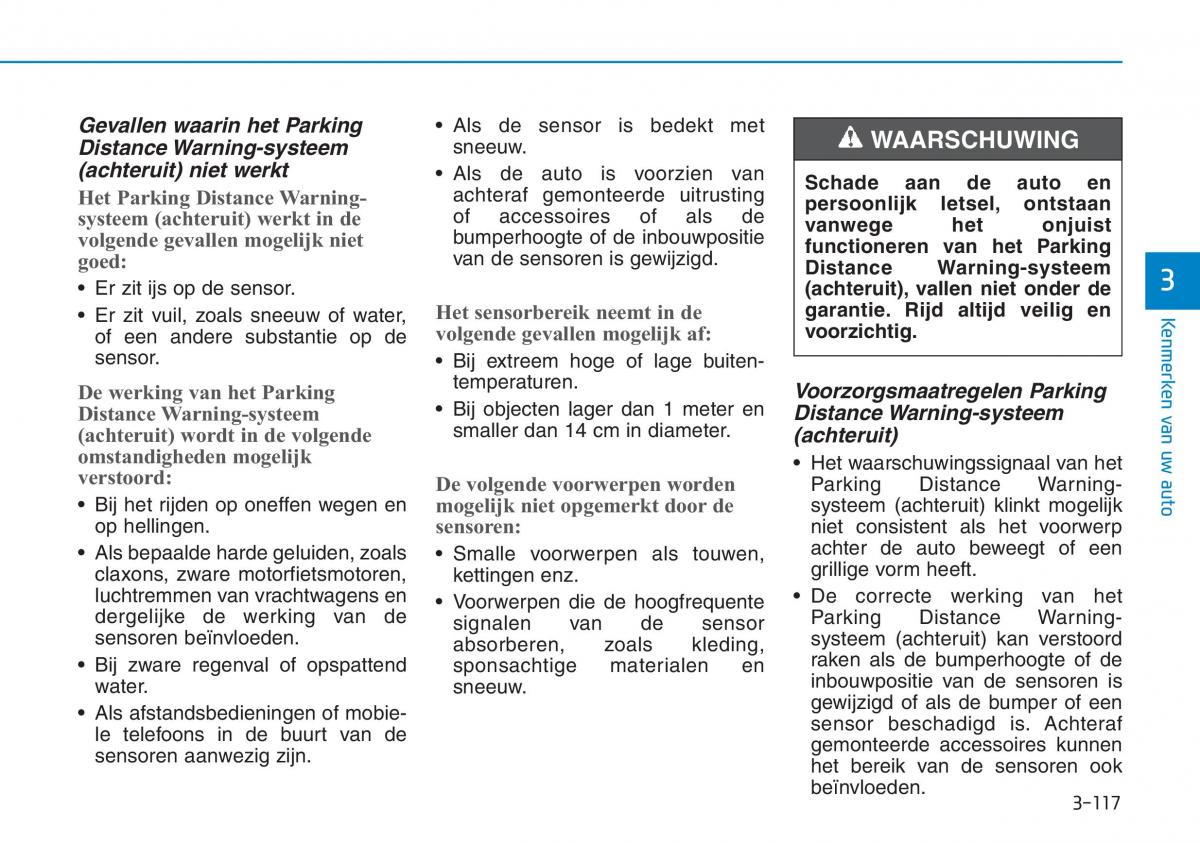 Gevallen waarin het Parking Distance Warning-systeem (achteruit) niet werkt

Het Parking Distance Warning-systeem (achteruit) werkt in de volgende gevallen mogelijk niet goed:

• Er zit ijs op de sensor.
• Er zit vuil, zoals sneeuw of water, of een andere substantie op de sensor.

De werking van het Parking Distance Warning-systeem (achteruit) wordt in de volgende omstandigheden mogelijk verstoord:

• Bij het rijden op oneffen wegen en op hellingen.
• Als bepaalde harde geluiden, zoals claxons, zware motorfietsmotoren, luchtremmen van vrachtwagens en dergelijke de werking van de sensoren beïnvloeden.
• Bij zware regenval of opspattend water.
• Als afstandsbedieningen of mobiele telefoons in de buurt van de sensoren aanwezig zijn.
• Als de sensor is bedekt met sneeuw.
• Als de auto is voorzien van achteraf gemonteerde uitrusting of accessoires of als de bumperhoogte of de inbouwpositie van de sensoren is gewijzigd.

Het sensorbereik neemt in de volgende gevallen mogelijk af:

• Bij extreem hoge of lage buitentemperaturen.
• Bij objecten lager dan 1 meter en smaller dan 14 cm in diameter.

De volgende voorwerpen worden mogelijk niet opgemerkt door de sensoren:

• Smalle voorwerpen als touwen, kettingen enz.
• Voorwerpen die de hoogfrequente signalen van de sensor absorberen, zoals kleding, sponsachtige materialen en sneeuw.

WAARSCHUWING

Schade aan de auto en persoonlijk letsel, ontstaan vanwege het onjuist functioneren van het Parking Distance Warning-systeem (achteruit), vallen niet onder de garantie. Rijd altijd veilig en voorzichtig.

Voorzorgsmaatregelen Parking Distance Warning-systeem (achteruit)

• Het waarschuwingssignaal van het Parking Distance Warning-systeem (achteruit) klinkt mogelijk niet consistent als het voorwerp achter de auto beweegt of een grillige vorm heeft.
• De correcte werking van het Parking Distance Warning-systeem (achteruit) kan verstoord raken als de bumperhoogte of de inbouwpositie van de sensoren is gewijzigd of als de bumper of een sensor beschadigd is. Achteraf gemonteerde accessoires kunnen het bereik van de sensoren ook beïnvloeden.

3

Kenmerken van uw auto

3-117